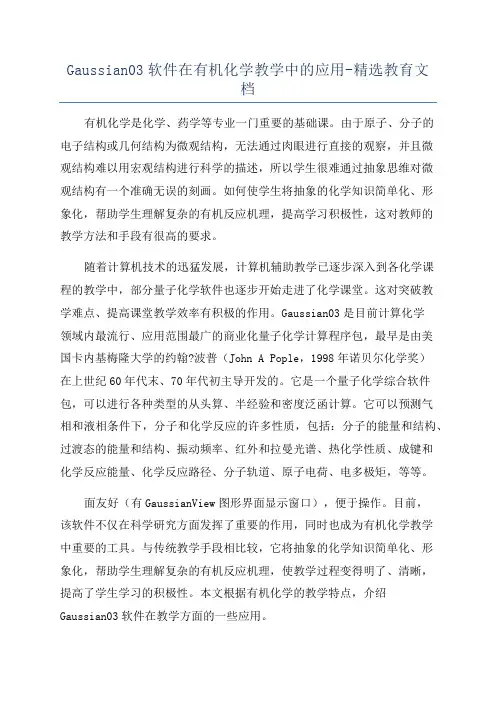 Gaussian03 软件在有机化学教学中的应用-精选教育文档

有机化学是化学、药学等专业一门重要的基础课。由于原子、分子的电子结构或几何结构为微观结构，无法通过肉眼进行直接的观察，并且微观结构难以用宏观结构进行科学的描述，所以学生很难通过抽象思维对微观结构有一个准确无误的刻画。如何使学生将抽象的化学知识简单化、形象化，帮助学生理解复杂的有机反应机理，提高学习积极性，这对教师的教学方法和手段有很高的要求。

随着计算机技术的迅猛发展，计算机辅助教学已逐步深入到各化学课程的教学中，部分量子化学软件也逐步开始走进了化学课堂。这对突破教学难点、提高课堂教学效率有积极的作用。Gaussian03 是目前计算化学领域内最流行、应用范围最广的商业化量子化学计算程序包，最早是由美国卡内基梅隆大学的约翰?波普（John A Pople，1998 年诺贝尔化学奖）在上世纪 60 年代末、70 年代初主导开发的。它是一个量子化学综合软件包，可以进行各种类型的从头算、半经验和密度泛函计算。它可以预测气相和液相条件下，分子和化学反应的许多性质，包括：分子的能量和结构、过渡态的能量和结构、振动频率、红外和拉曼光谱、热化学性质、成键和化学反应能量、化学反应路径、分子轨道、原子电荷、电多极矩，等等。

面友好（有 GaussianView 图形界面显示窗口），便于操作。目前，该软件不仅在科学研究方面发挥了重要的作用，同时也成为有机化学教学中重要的工具。与传统教学手段相比较，它将抽象的化学知识简单化、形象化，帮助学生理解复杂的有机反应机理，使教学过程变得明了、清晰，提高了学生学习的积极性。本文根据有机化学的教学特点，介绍 Gaussian03 软件在教学方面的一些应用。